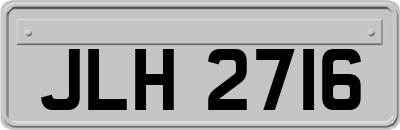 JLH 2716